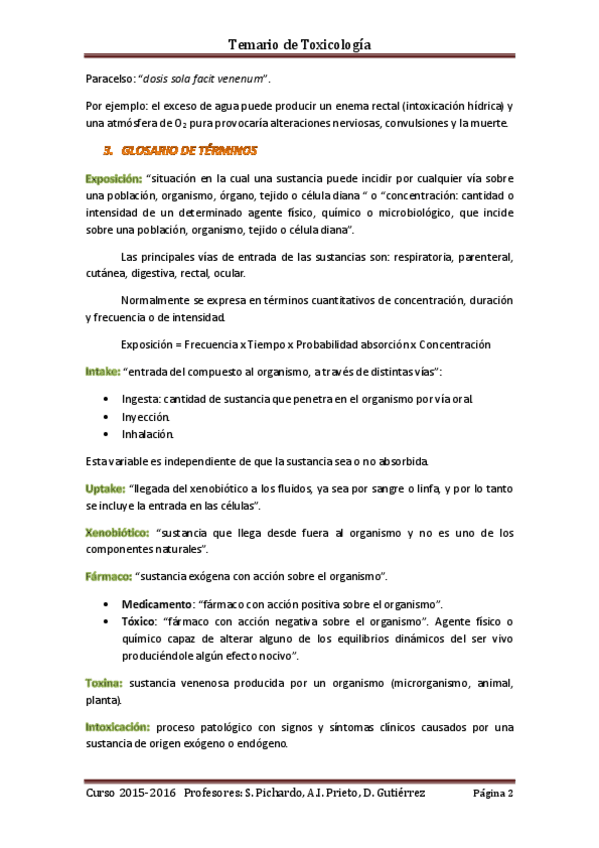 Temario de Toxicología

Paracelso: "dosis sola facit venenum".

Por ejemplo: el exceso de agua puede producir un enema rectal (intoxicación hídrica) y una atmósfera de $O_2$ pura provocaría alteraciones nerviosas, convulsiones y la muerte.

3. GLOSARIO DE TÉRMINOS

Exposición: "situación en la cual una sustancia puede incidir por cualquier vía sobre una población, organismo, órgano, tejido o célula diana " o "concentración: cantidad o intensidad de un determinado agente físico, químico o microbiológico, que incide sobre una población, organismo, tejido o célula diana".

Las principales vías de entrada de las sustancias son: respiratoria, parenteral, cutánea, digestiva, rectal, ocular.

Normalmente se expresa en términos cuantitativos de concentración, duración y frecuencia o de intensidad.

Exposición = Frecuencia x Tiempo x Probabilidad absorción x Concentración

Intake: "entrada del compuesto al organismo, a través de distintas vías":

• Ingesta: cantidad de sustancia que penetra en el organismo por vía oral.
• Inyección.
• Inhalación.

Esta variable es independiente de que la sustancia sea o no absorbida.

Uptake: "llegada del xenobiótico a los fluidos, ya sea por sangre o linfa, y por lo tanto se incluye la entrada en las células".

Xenobiótico: "sustancia que llega desde fuera al organismo y no es uno de los componentes naturales".

Fármaco: "sustancia exógena con acción sobre el organismo".

• Medicamento: "fármaco con acción positiva sobre el organismo".
• Tóxico: "fármaco con acción negativa sobre el organismo". Agente físico o químico capaz de alterar alguno de los equilibrios dinámicos del ser vivo produciéndole algún efecto nocivo".

Toxina: sustancia venenosa producida por un organismo (microrganismo, animal, planta).

Intoxicación: proceso patológico con signos y síntomas clínicos causados por una sustancia de origen exógeno o endógeno.

Curso 2015-2016 Profesores: S. Pichardo, A.I. Prieto, D. Gutiérrez Página 2